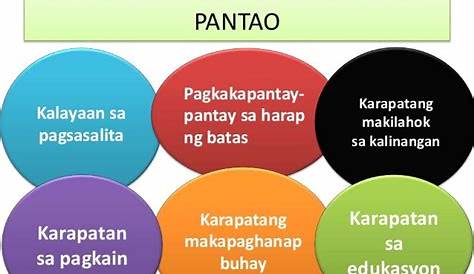 PANTAO

Kalayaan sa pagsasalita

Pagkakapantay-pantay sa harap ng batas

Karapatang makilahok sa kalinangan

Karapatan sa pagkain

Karapatang makapaghanap buhay

Karapatan sa edukasyon